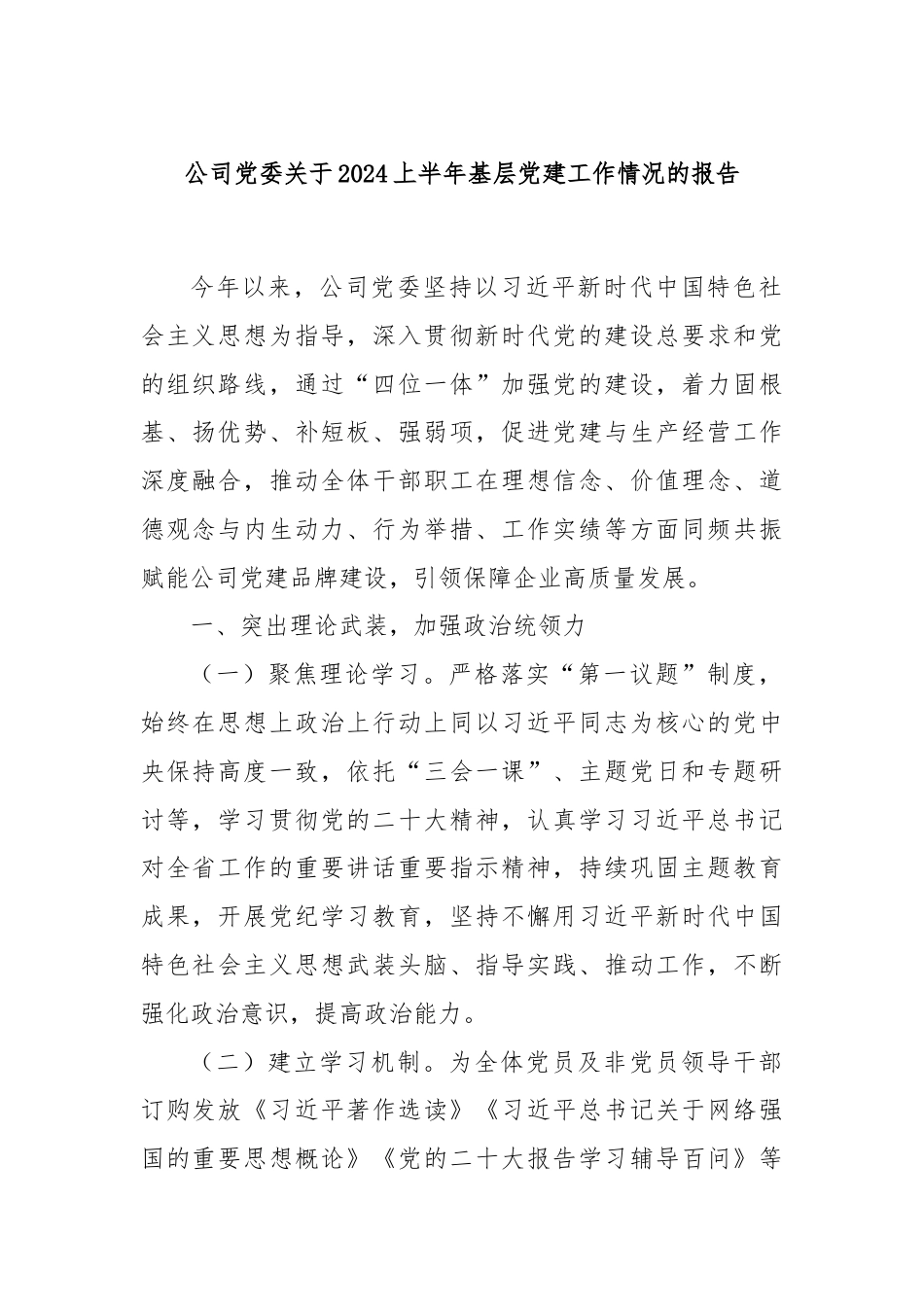 公司党委关于2024上半年基层党建工作情况的报告

今年以来，公司党委坚持以习近平新时代中国特色社会主义思想为指导，深入贯彻新时代党的建设总要求和党的组织路线，通过“四位一体”加强党的建设，着力固根基、扬优势、补短板、强弱项，促进党建与生产经营工作深度融合，推动全体干部职工在理想信念、价值理念、道德观念与内生动力、行为举措、工作实绩等方面同频共振赋能公司党建品牌建设，引领保障企业高质量发展。

一、突出理论武装，加强政治统领力

（一）聚焦理论学习。严格落实“第一议题”制度，始终在思想上政治上行动上同以习近平同志为核心的党中央保持高度一致，依托“三会一课”、主题党日和专题研讨等，学习贯彻党的二十大精神，认真学习习近平总书记对全省工作的重要讲话重要指示精神，持续巩固主题教育成果，开展党纪学习教育，坚持不懈用习近平新时代中国特色社会主义思想武装头脑、指导实践、推动工作，不断强化政治意识，提高政治能力。

（二）建立学习机制。为全体党员及非党员领导干部订购发放《习近平著作选读》《习近平总书记关于网络强国的重要思想概论》《党的二十大报告学习辅导百问》等